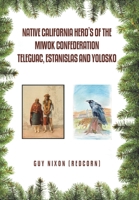 NATIVE CALIFORNIA HERO'S OF THE MIWOK CONFEDERATION TELEGUAC, ESTANISLAS AND YOLOSKO

GUY NIXON (REDCORN)